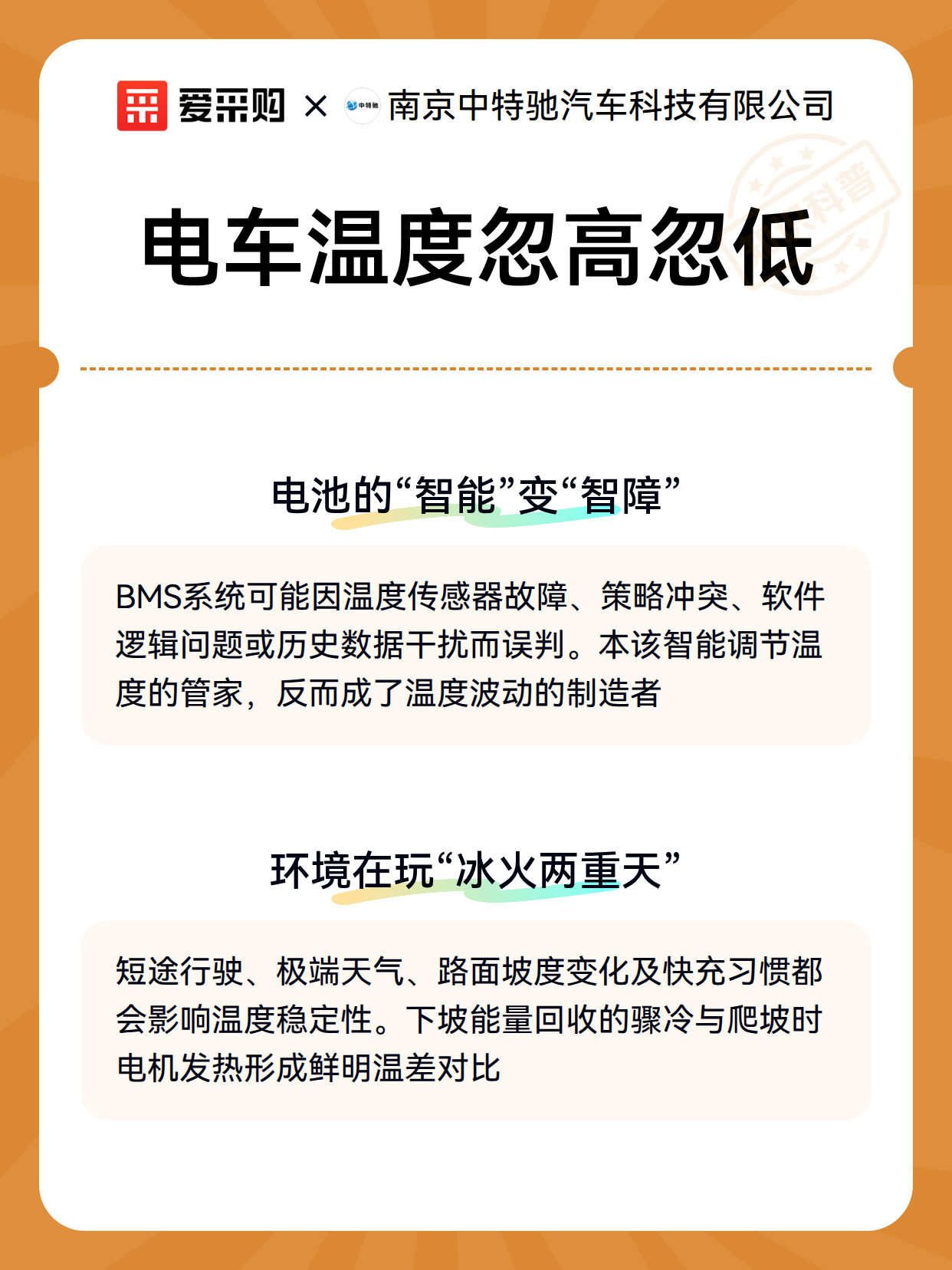 爱采购 × 中特驰 南京中特驰汽车科技有限公司

科普

电车温度忽高忽低

电池的“智能”变“智障”

BMS系统可能因温度传感器故障、策略冲突、软件逻辑问题或历史数据干扰而误判。本该智能调节温度的管家，反而成了温度波动的制造者

环境在玩“冰火两重天”

短途行驶、极端天气、路面坡度变化及快充习惯都会影响温度稳定性。下坡能量回收的骤冷与爬坡时电机发热形成鲜明温差对比